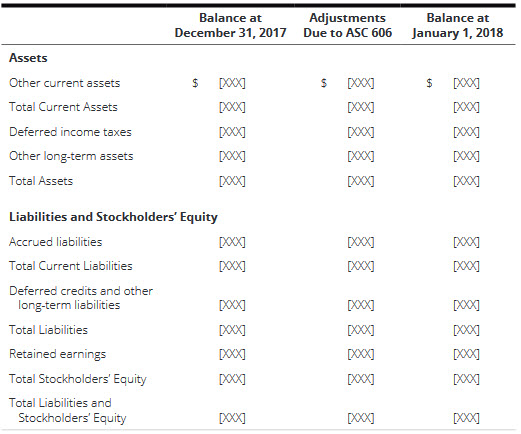 | | Balance at December 31, 2017 | Adjustments Due to ASC 606 | Balance at January 1, 2018 |
|---|---|---|---|
| **Assets** | | | |
| Other current assets | \$ [XXX] | \$ [XXX] | \$ [XXX] |
| Total Current Assets | [XXX] | [XXX] | [XXX] |
| Deferred income taxes | [XXX] | [XXX] | [XXX] |
| Other long-term assets | [XXX] | [XXX] | [XXX] |
| Total Assets | [XXX] | [XXX] | [XXX] |
| **Liabilities and Stockholders' Equity** | | | |
| Accrued liabilities | [XXX] | [XXX] | [XXX] |
| Total Current Liabilities | [XXX] | [XXX] | [XXX] |
| Deferred credits and other long-term liabilities | [XXX] | [XXX] | [XXX] |
| Total Liabilities | [XXX] | [XXX] | [XXX] |
| Retained earnings | [XXX] | [XXX] | [XXX] |
| Total Stockholders' Equity | [XXX] | [XXX] | [XXX] |
| Total Liabilities and Stockholders' Equity | [XXX] | [XXX] | [XXX] |